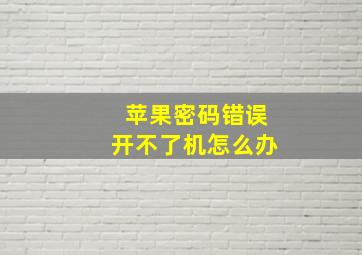 苹果密码错误
开不了机怎么办